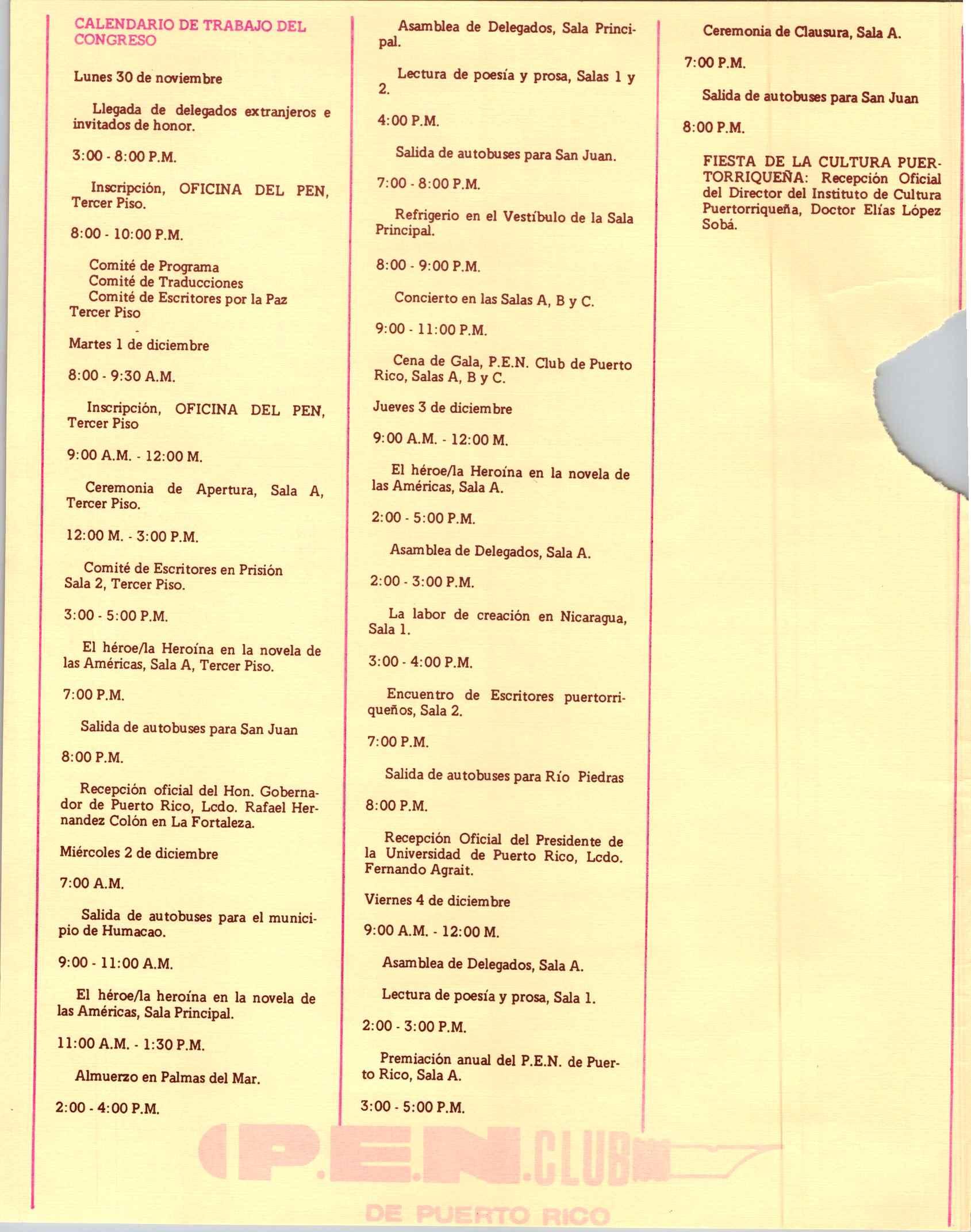 CALENDARIO DE TRABAJO DEL CONGRESO

Lunes 30 de noviembre

Llegada de delegados extranjeros e invitados de honor.

3:00 - 8:00 P.M.

Inscripción, OFICINA DEL PEN, Tercer Piso.

8:00 - 10:00 P.M.

Comité de Programa
Comité de Traducciones
Comité de Escritores por la Paz
Tercer Piso

Martes 1 de diciembre

8:00 - 9:30 A.M.

Inscripción, OFICINA DEL PEN, Tercer Piso

9:00 A.M. - 12:00 M.

Ceremonia de Apertura, Sala A, Tercer Piso.

12:00 M. - 3:00 P.M.

Comité de Escritores en Prisión
Sala 2, Tercer Piso.

3:00 - 5:00 P.M.

El héroe/la Heroína en la novela de las Américas, Sala A, Tercer Piso.

7:00 P.M.

Salida de autobuses para San Juan

8:00 P.M.

Recepción oficial del Hon. Gobernador de Puerto Rico, Lcdo. Rafael Hernandez Colón en La Fortaleza.

Miércoles 2 de diciembre

7:00 A.M.

Salida de autobuses para el municipio de Humacao.

9:00 - 11:00 A.M.

El héroe/la heroína en la novela de las Américas, Sala Principal.

11:00 A.M. - 1:30 P.M.

Almuerzo en Palmas del Mar.

2:00 - 4:00 P.M.

Asamblea de Delegados, Sala Principal.

Lectura de poesía y prosa, Salas 1 y 2.

4:00 P.M.

Salida de autobuses para San Juan.

7:00 - 8:00 P.M.

Refrigerio en el Vestíbulo de la Sala Principal.

8:00 - 9:00 P.M.

Concierto en las Salas A, B y C.

9:00 - 11:00 P.M.

Cena de Gala, P.E.N. Club de Puerto Rico, Salas A, B y C.

Jueves 3 de diciembre

9:00 A.M. - 12:00 M.

El héroe/la Heroína en la novela de las Américas, Sala A.

2:00 - 5:00 P.M.

Asamblea de Delegados, Sala A.

2:00 - 3:00 P.M.

La labor de creación en Nicaragua, Sala 1.

3:00 - 4:00 P.M.

Encuentro de Escritores puertorriqueños, Sala 2.

7:00 P.M.

Salida de autobuses para Río Piedras

8:00 P.M.

Recepción Oficial del Presidente de la Universidad de Puerto Rico, Lcdo. Fernando Agrait.

Viernes 4 de diciembre

9:00 A.M. - 12:00 M.

Asamblea de Delegados, Sala A.

Lectura de poesía y prosa, Sala 1.

2:00 - 3:00 P.M.

Premiación anual del P.E.N. de Puerto Rico, Sala A.

3:00 - 5:00 P.M.

Ceremonia de Clausura, Sala A.

7:00 P.M.

Salida de autobuses para San Juan

8:00 P.M.

FIESTA DE LA CULTURA PUERTORRIQUEÑA: Recepción Oficial del Director del Instituto de Cultura Puertorriqueña, Doctor Elías López Sobá.

P.E.N. CLUB
DE PUERTO RICO